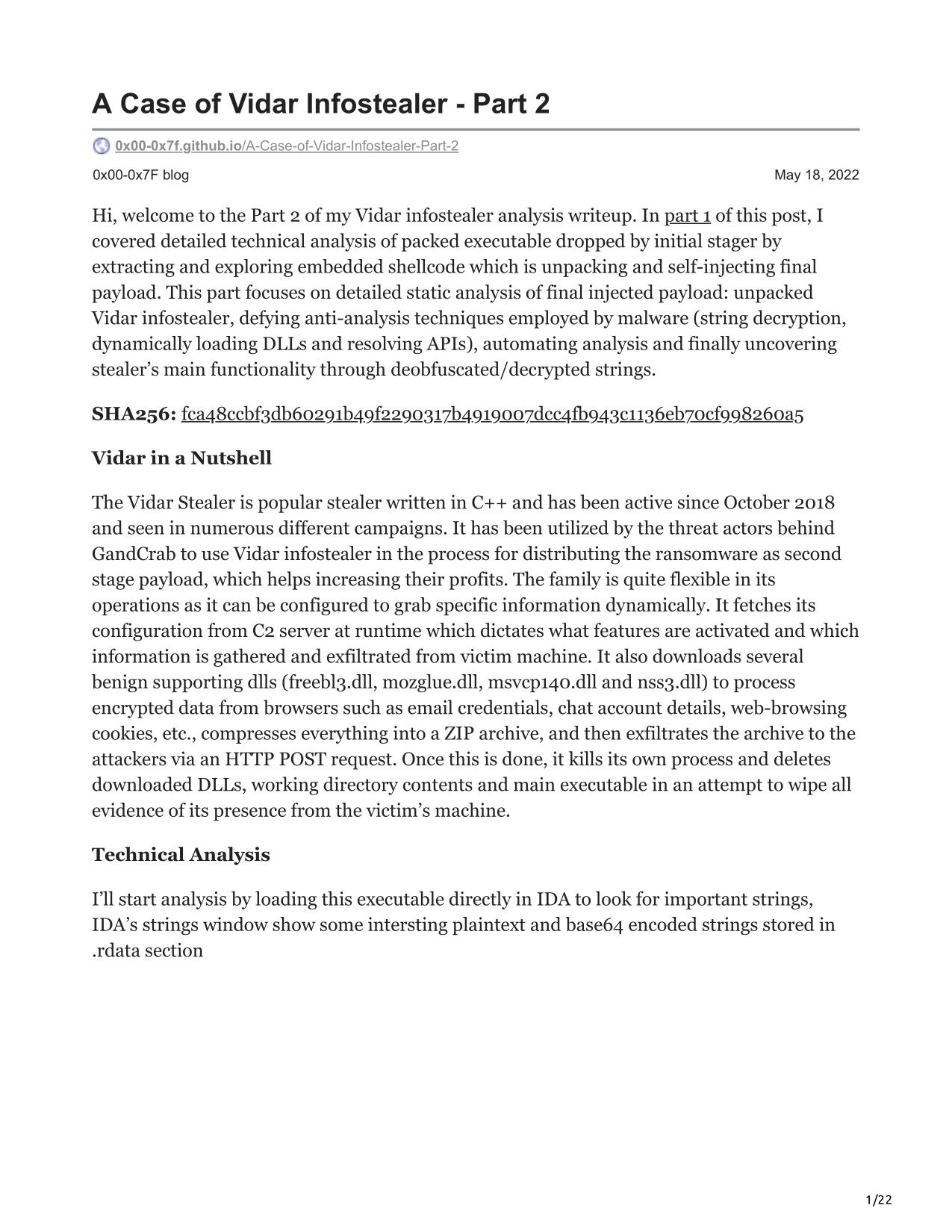 A Case of Vidar Infostealer - Part 2

0x00-0x7f.github.io/A-Case-of-Vidar-Infostealer-Part-2

0x00-0x7F blog

May 18, 2022

Hi, welcome to the Part 2 of my Vidar infostealer analysis writeup. In part 1 of this post, I covered detailed technical analysis of packed executable dropped by initial stager by extracting and exploring embedded shellcode which is unpacking and self-injecting final payload. This part focuses on detailed static analysis of final injected payload: unpacked Vidar infostealer, defying anti-analysis techniques employed by malware (string decryption, dynamically loading DLLs and resolving APIs), automating analysis and finally uncovering stealer's main functionality through deobfuscated/decrypted strings.

SHA256: fca48ccbf3db60291b49f2290317b4919007dcc4fb943c1136eb70cf998260a5

Vidar in a Nutshell

The Vidar Stealer is popular stealer written in C++ and has been active since October 2018 and seen in numerous different campaigns. It has been utilized by the threat actors behind GandCrab to use Vidar infostealer in the process for distributing the ransomware as second stage payload, which helps increasing their profits. The family is quite flexible in its operations as it can be configured to grab specific information dynamically. It fetches its configuration from C2 server at runtime which dictates what features are activated and which information is gathered and exfiltrated from victim machine. It also downloads several benign supporting dlls (freebl3.dll, mozglue.dll, msvcp140.dll and nss3.dll) to process encrypted data from browsers such as email credentials, chat account details, web-browsing cookies, etc., compresses everything into a ZIP archive, and then exfiltrates the archive to the attackers via an HTTP POST request. Once this is done, it kills its own process and deletes downloaded DLLs, working directory contents and main executable in an attempt to wipe all evidence of its presence from the victim's machine.

Technical Analysis

I'll start analysis by loading this executable directly in IDA to look for important strings, IDA's strings window show some intersting plaintext and base64 encoded strings stored in .rdata section

1/22